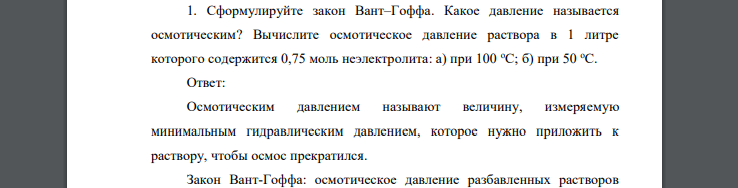 1. Сформулируйте закон Вант–Гоффа. Какое давление называется осмотическим? Вычислите осмотическое давление раствора в 1 литре которого содержится 0,75 моль неэлектролита: а) при 100 ºС; б) при 50 ºС.

Ответ:

Осмотическим давлением называют величину, измеряемую минимальным гидравлическим давлением, которое нужно приложить к раствору, чтобы осмос прекратился.

Закон Вант-Гоффа: осмотическое давление разбавленных растворов